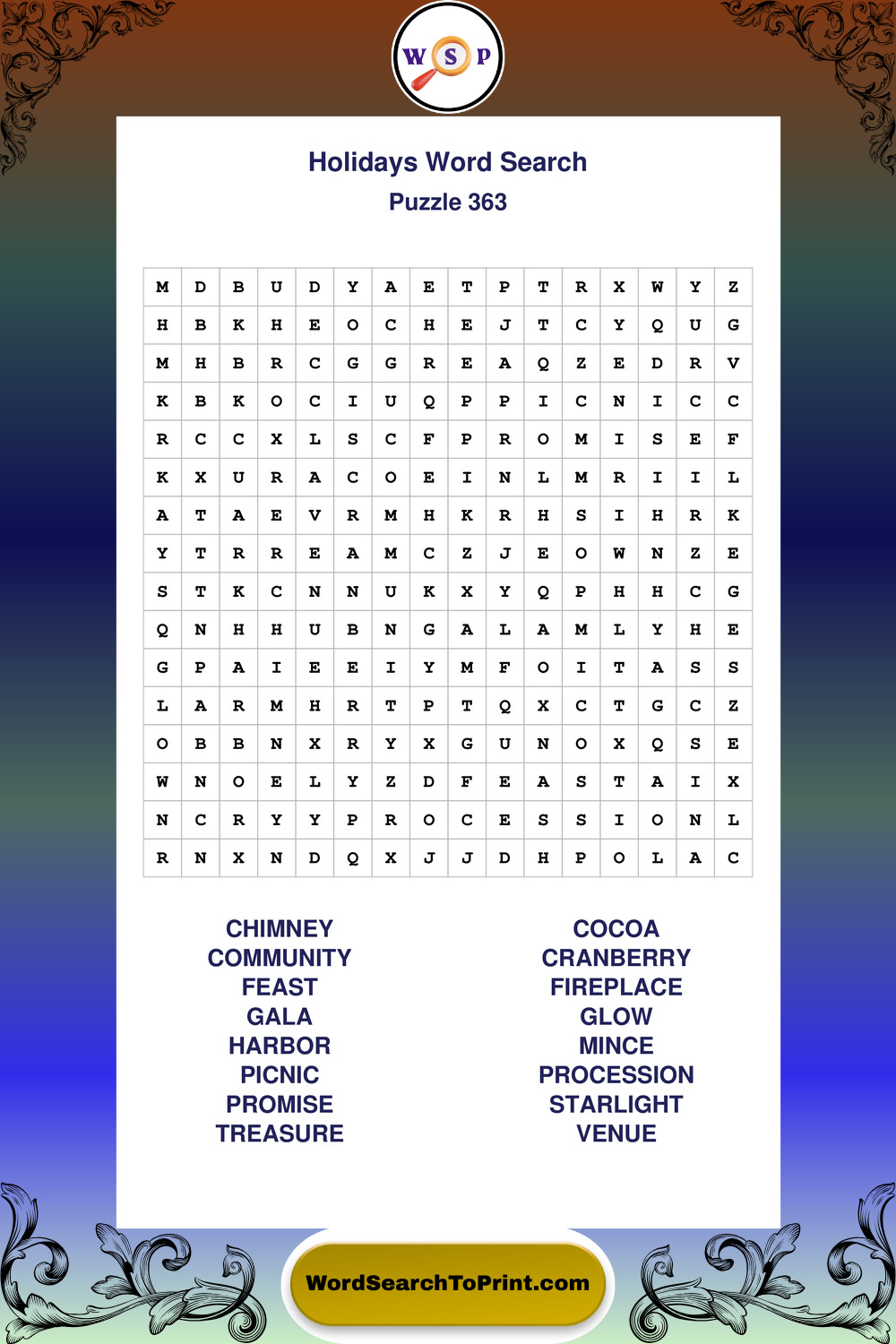 W S P

Holidays Word Search
Puzzle 363

| M | D | B | U | D | Y | A | E | T | P | T | R | X | W | Y | Z |
|---|---|---|---|---|---|---|---|---|---|---|---|---|---|---|---|
| H | B | K | H | E | O | C | H | E | J | T | C | Y | Q | U | G |
| M | H | B | R | C | G | G | R | E | A | Q | Z | E | D | R | V |
| K | B | K | O | C | I | U | Q | P | P | I | C | N | I | C | C |
| R | C | C | X | L | S | C | F | P | R | O | M | I | S | E | F |
| K | X | U | R | A | C | O | E | I | N | L | M | R | I | I | L |
| A | T | A | E | V | R | M | H | K | R | H | S | I | H | R | K |
| Y | T | R | R | E | A | M | C | Z | J | E | O | W | N | Z | E |
| S | T | K | C | N | N | U | K | X | Y | Q | P | H | H | C | G |
| Q | N | H | H | U | B | N | G | A | L | A | M | L | Y | H | E |
| G | P | A | I | E | E | I | Y | M | F | O | I | T | A | S | S |
| L | A | R | M | H | R | T | P | T | Q | X | C | T | G | C | Z |
| O | B | B | N | X | R | Y | X | G | U | N | O | X | Q | S | E |
| W | N | O | E | L | Y | Z | D | F | E | A | S | T | A | I | X |
| N | C | R | Y | Y | P | R | O | C | E | S | S | I | O | N | L |
| R | N | X | N | D | Q | X | J | J | D | H | P | O | L | A | C |

CHIMNEY
COMMUNITY
FEAST
GALA
HARBOR
PICNIC
PROMISE
TREASURE

COCOA
CRANBERRY
FIREPLACE
GLOW
MINCE
PROCESSION
STARLIGHT
VENUE

WordSearchToPrint.com